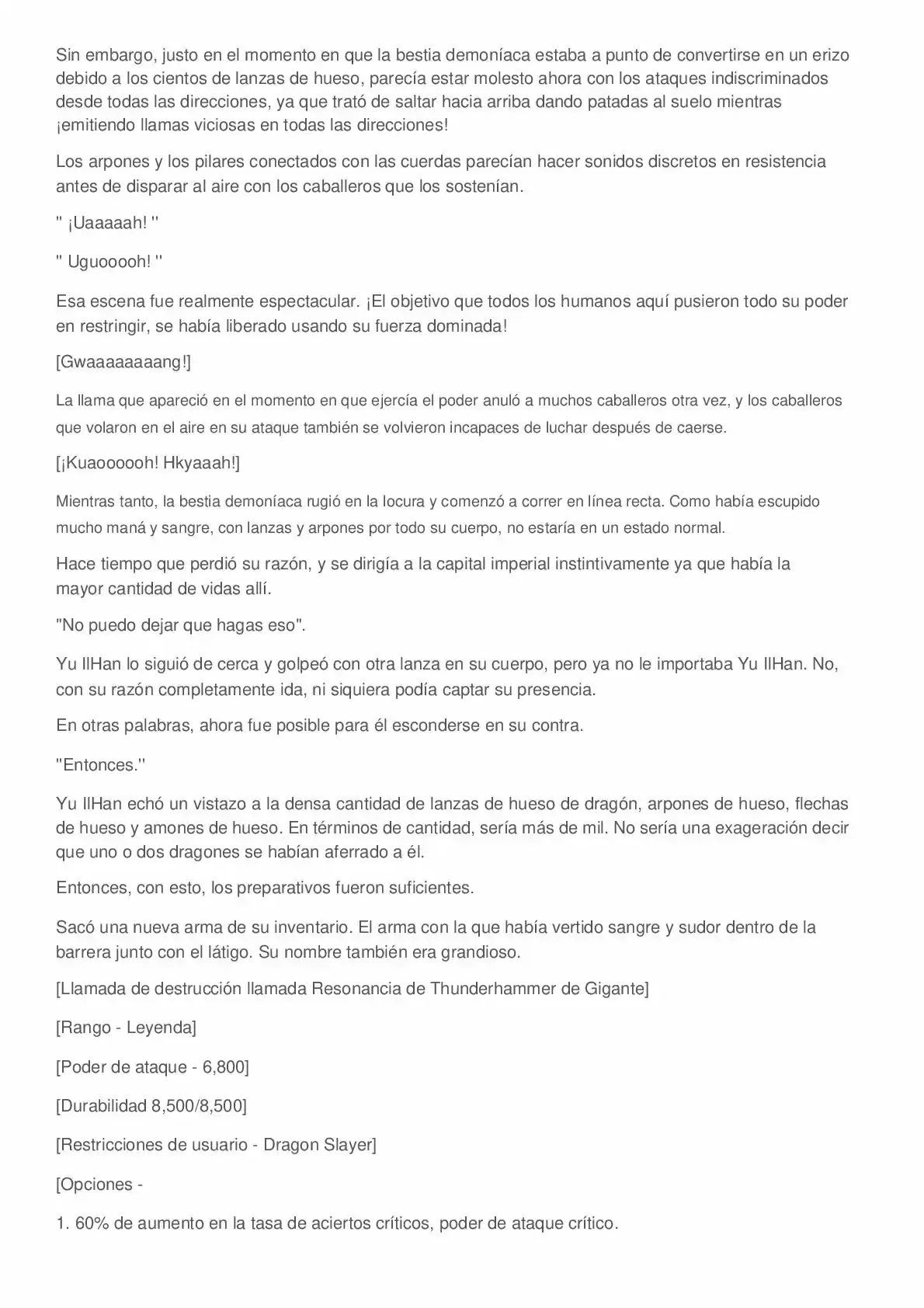 Sin embargo, justo en el momento en que la bestia demoníaca estaba a punto de convertirse en un erizo debido a los cientos de lanzas de hueso, parecía estar molesto ahora con los ataques indiscriminados desde todas las direcciones, ya que trató de saltar hacia arriba dando patadas al suelo mientras ¡emitiendo llamas viciosas en todas las direcciones!

Los arpones y los pilares conectados con las cuerdas parecían hacer sonidos discretos en resistencia antes de disparar al aire con los caballeros que los sostenían.

" ¡Uaaaaah! "

" Uguooooh! "

Esa escena fue realmente espectacular. ¡El objetivo que todos los humanos aquí pusieron todo su poder en restringir, se había liberado usando su fuerza dominada!

[Gwaaaaaaaang!]

La llama que apareció en el momento en que ejercía el poder anuló a muchos caballeros otra vez, y los caballeros que volaron en el aire en su ataque también se volvieron incapaces de luchar después de caerse.

[¡Kuaoooooh! Hkyaaah!]

Mientras tanto, la bestia demoníaca rugió en la locura y comenzó a correr en línea recta. Como había escupido mucho maná y sangre, con lanzas y arpones por todo su cuerpo, no estaría en un estado normal.

Hace tiempo que perdió su razón, y se dirigía a la capital imperial instintivamente ya que había la mayor cantidad de vidas allí.

"No puedo dejar que hagas eso".

Yu IlHan lo siguió de cerca y golpeó con otra lanza en su cuerpo, pero ya no le importaba Yu IlHan. No, con su razón completamente ida, ni siquiera podía captar su presencia.

En otras palabras, ahora fue posible para él esconderse en su contra.

"Entonces."

Yu IlHan echó un vistazo a la densa cantidad de lanzas de hueso de dragón, arpones de hueso, flechas de hueso y amones de hueso. En términos de cantidad, sería más de mil. No sería una exageración decir que uno o dos dragones se habían aferrado a él.

Entonces, con esto, los preparativos fueron suficientes.

Sacó una nueva arma de su inventario. El arma con la que había vertido sangre y sudor dentro de la barrera junto con el látigo. Su nombre también era grandioso.

[Llamada de destrucción llamada Resonancia de Thunderhammer de Gigante]

[Rango - Leyenda]

[Poder de ataque - 6,800]

[Durabilidad 8,500/8,500]

[Restricciones de usuario - Dragon Slayer]

[Opciones -

1. 60% de aumento en la tasa de aciertos críticos, poder de ataque crítico.